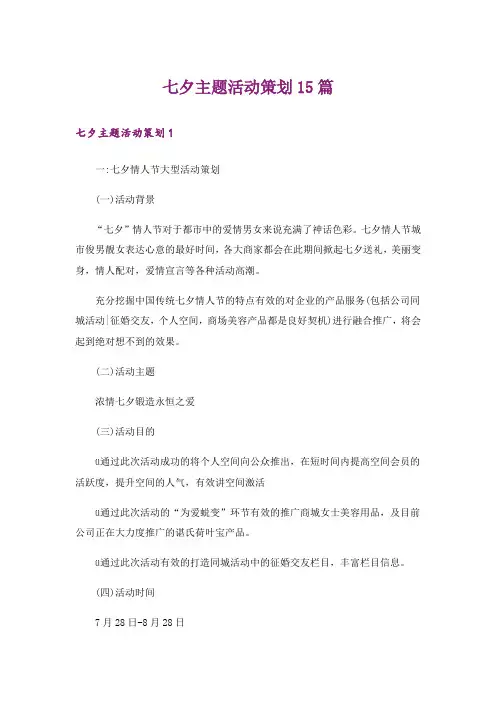 七夕主题活动策划15篇

七夕主题活动策划1

一:七夕情人节大型活动策划

(一)活动背景

“七夕”情人节对于都市中的爱情男女来说充满了神话色彩。七夕情人节城市俊男靓女表达心意的最好时间，各大商家都会在此期间掀起七夕送礼，美丽变身，情人配对，爱情宣言等各种活动高潮。

充分挖掘中国传统七夕情人节的特点有效的对企业的产品服务(包括公司同城活动|征婚交友，个人空间，商场美容产品都是良好契机)进行融合推广，将会起到绝对想不到的效果。

(二)活动主题

浓情七夕锻造永恒之爱

(三)活动目的

ü通过此次活动成功的将个人空间向公众推出，在短时间内提高空间会员的活跃度，提升空间的人气，有效讲空间激活

ü通过此次活动的“为爱蜕变”环节有效的推广商城女士美容用品，及目前公司正在大力度推广的谌氏荷叶宝产品。

ü通过此次活动有效的打造同城活动中的征婚交友栏目，丰富栏目信息。

(四)活动时间

7月28日-8月28日